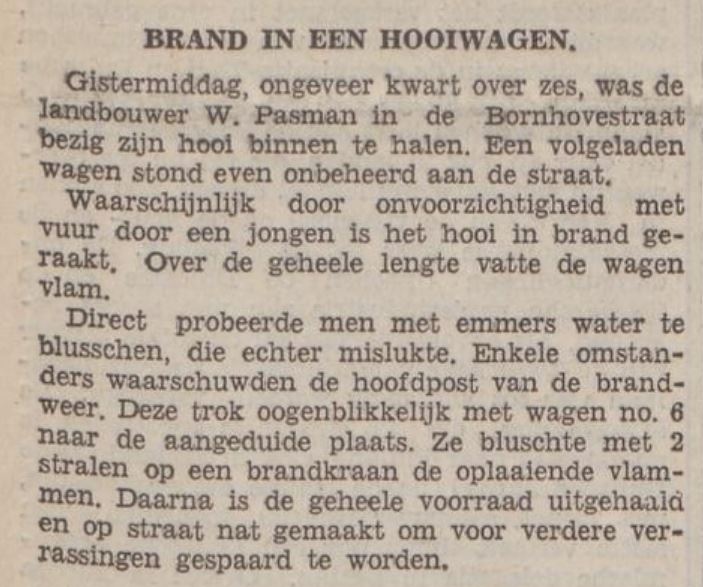 BRAND IN EEN HOOIWAGEN.

Gistermiddag, ongeveer kwart over zes, was de landbouwer W. Pasman in de Bornhovestraat bezig zijn hooi binnen te halen. Een volgeladen wagen stond even onbeheerd aan de straat.

Waarschijnlijk door onvoorzichtigheid met vuur door een jongen is het hooi in brand geraakt. Over de geheele lengte vatte de wagen vlam.

Direct probeerde men met emmers water te blusschen, die echter mislukte. Enkele omstanders waarschuwden de hoofdpost van de brandweer. Deze trok oogenblikkelijk met wagen no. 6 naar de aangeduide plaats. Ze bluschte met 2 stralen op een brandkraan de oplaaiende vlammen. Daarna is de geheele voorraad uitgehaald en op straat nat gemaakt om voor verdere verrassingen gespaard te worden.